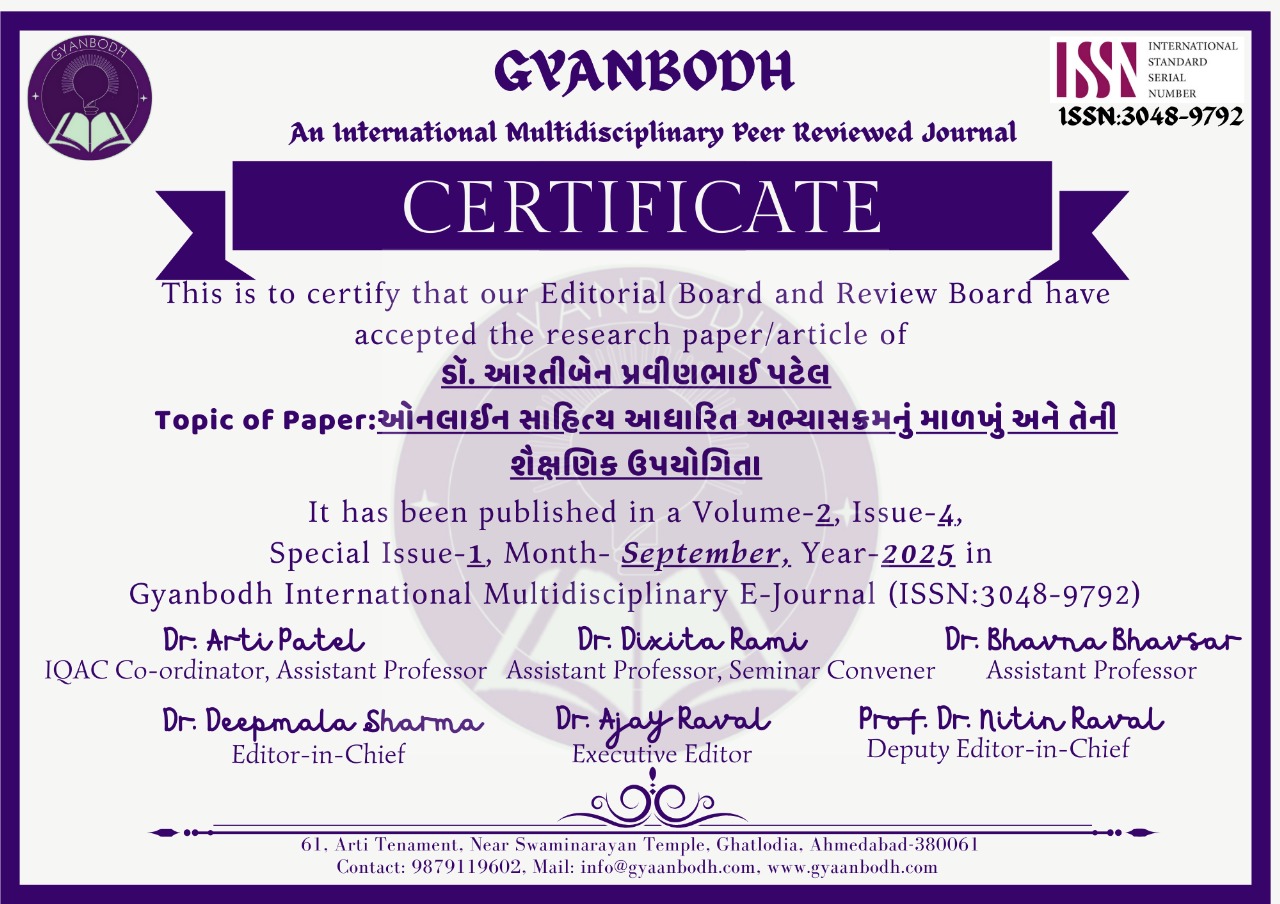 GYANBODH

GYANBODH
An International Multidisciplinary Peer Reviewed Journal

ISSN INTERNATIONAL STANDARD SERIAL NUMBER
ISSN:3048-9792

CERTIFICATE

This is to certify that our Editorial Board and Review Board have accepted the research paper/article of
ડૉ. આરતીબેન પ્રવીણભાઈ પટેલ
Topic of Paper:ઓનલાઈન સાહિત્ય આધારિત અભ્યાસક્રમનું માળખું અને તેની શૈક્ષણિક ઉપયોગિતા
It has been published in a Volume-2, Issue-4, Special Issue-1, Month- September, Year-2025 in Gyanbodh International Multidisciplinary E-Journal (ISSN:3048-9792)

Dr. Arti Patel
IQAC Co-ordinator, Assistant Professor

Dr. Dixita Rami
Assistant Professor, Seminar Convener

Dr. Bhavna Bhavsar
Assistant Professor

Dr. Deepmala Sharma
Editor-in-Chief

Dr. Ajay Raval
Executive Editor

Prof. Dr. Nitin Raval
Deputy Editor-in-Chief

61, Arti Tenament, Near Swaminarayan Temple, Ghatlodia, Ahmedabad-380061
Contact: 9879119602, Mail: info@gyaanbodh.com, www.gyaanbodh.com